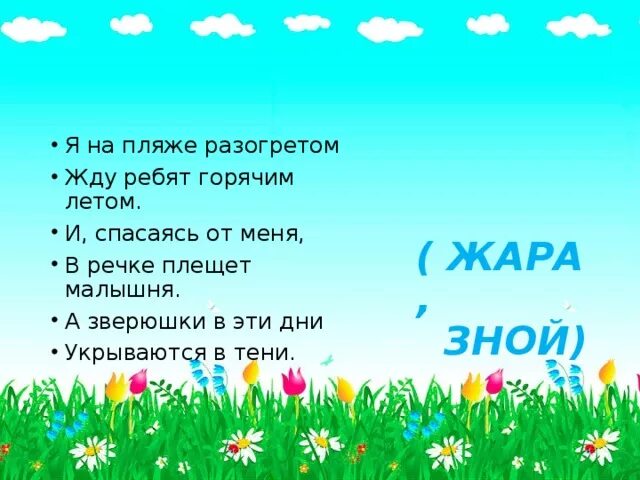 • Я на пляже разогретом
• Жду ребят горячим летом.
• И, спасаясь от меня,
• В речке плещет малышня.
• А зверюшки в эти дни
• Укрываются в тени.

( ЖАРА , ЗНОЙ)